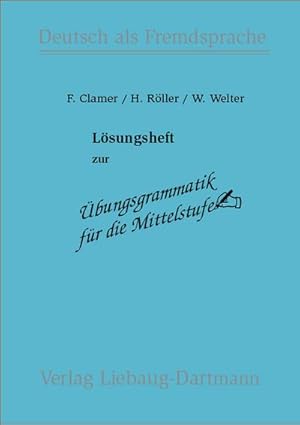 Deutsch als Fremdsprache

F. Clamer / H. Röller / W. Welter

Lösungsheft

zur

Übungsgrammatik für die Mittelstufe

Verlag Liebaug-Dartmann